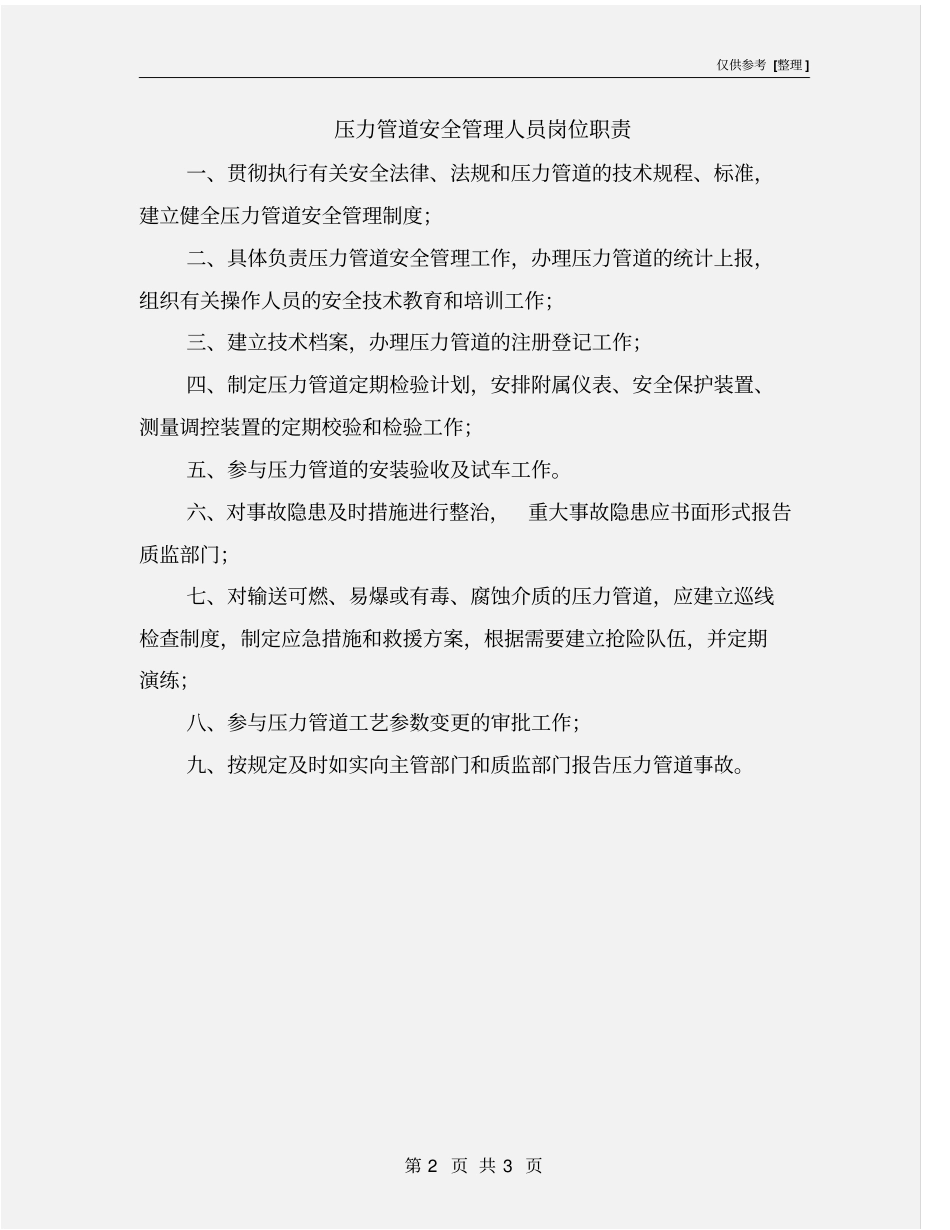 仅供参考 [整理]

压力管道安全管理人员岗位职责

一、贯彻执行有关安全法律、法规和压力管道的技术规程、标准,建立健全压力管道安全管理制度;

二、具体负责压力管道安全管理工作,办理压力管道的统计上报,组织有关操作人员的安全技术教育和培训工作;

三、建立技术档案,办理压力管道的注册登记工作;

四、制定压力管道定期检验计划,安排附属仪表、安全保护装置、测量调控装置的定期校验和检验工作;

五、参与压力管道的安装验收及试车工作。

六、对事故隐患及时措施进行整治, 重大事故隐患应书面形式报告质监部门;

七、对输送可燃、易爆或有毒、腐蚀介质的压力管道,应建立巡线检查制度,制定应急措施和救援方案,根据需要建立抢险队伍,并定期演练;

八、参与压力管道工艺参数变更的审批工作;

九、按规定及时如实向主管部门和质监部门报告压力管道事故。

第 2 页 共 3 页